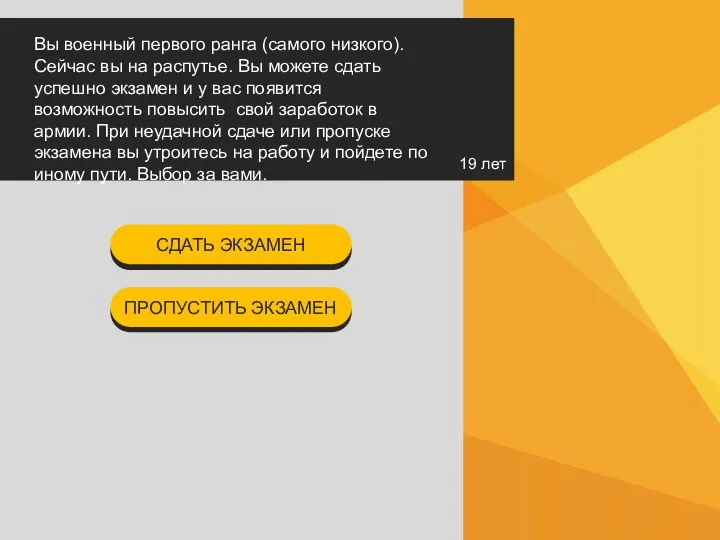 Вы военный первого ранга (самого низкого). Сейчас вы на распутье. Вы можете сдать успешно экзамен и у вас появится возможность повысить  свой заработок в армии. При неудачной сдаче или пропуске экзамена вы утроитесь на работу и пойдете по иному пути. Выбор за вами.

19 лет

СДАТЬ ЭКЗАМЕН

ПРОПУСТИТЬ ЭКЗАМЕН